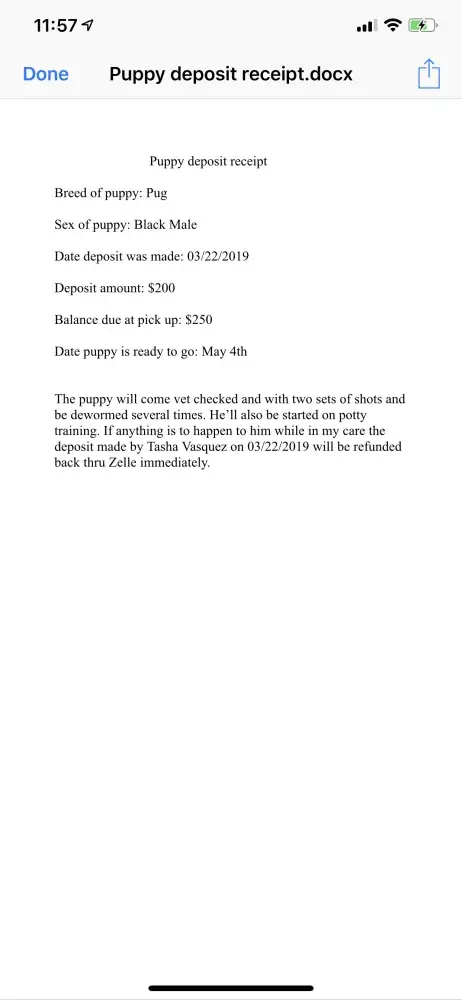 11:57

Done Puppy deposit receipt.docx

Puppy deposit receipt

Breed of puppy: Pug

Sex of puppy: Black Male

Date deposit was made: 03/22/2019

Deposit amount: $200

Balance due at pick up: $250

Date puppy is ready to go: May 4th

The puppy will come vet checked and with two sets of shots and be dewormed several times. He'll also be started on potty training. If anything is to happen to him while in my care the deposit made by Tasha Vasquez on 03/22/2019 will be refunded back thru Zelle immediately.